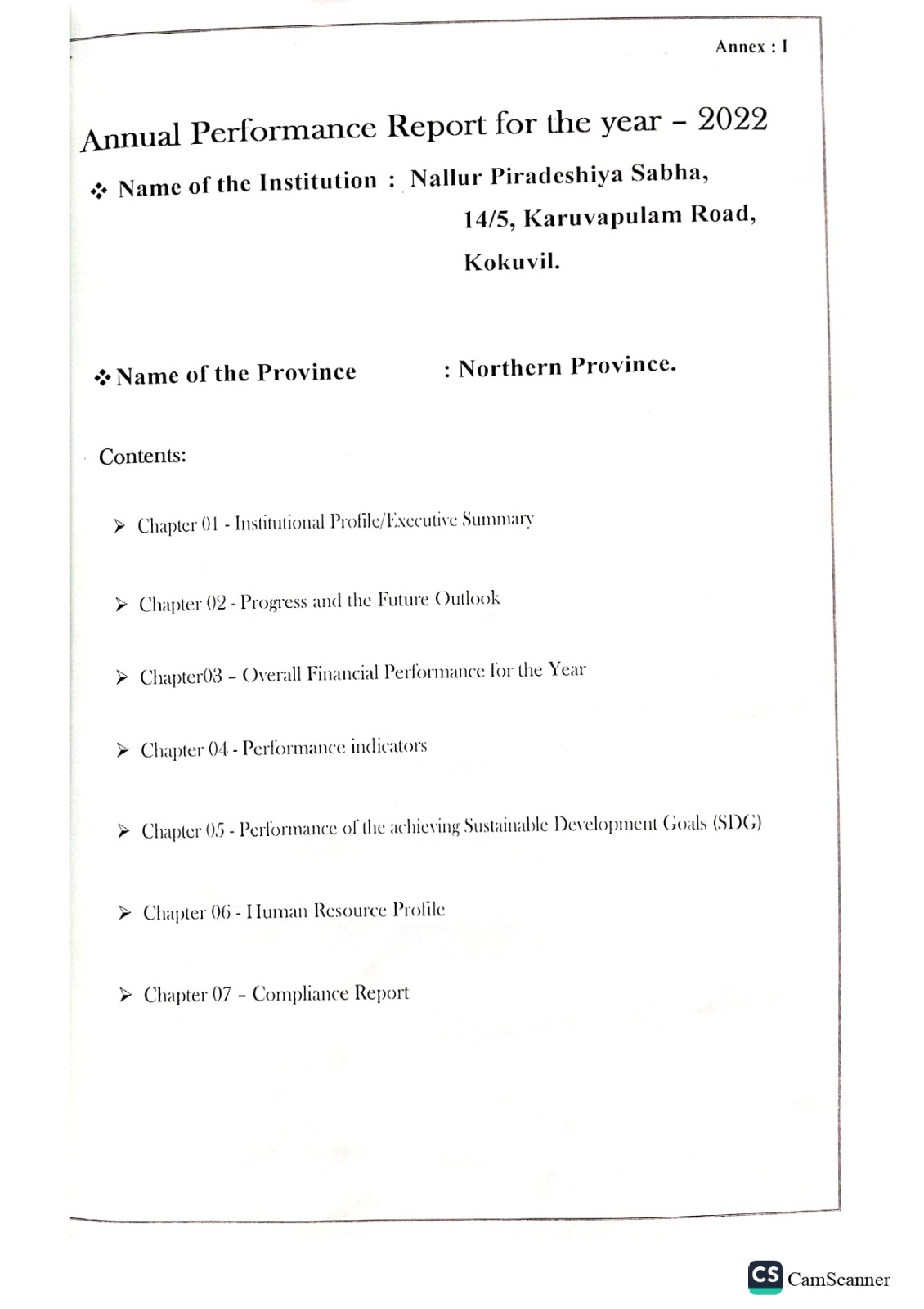 Annex : I

Annual Performance Report for the year – 2022

❖ Name of the Institution : Nallur Piradeshiya Sabha,
14/5, Karuvapulam Road,
Kokuvil.

❖ Name of the Province : Northern Province.

Contents:

➢ Chapter 01 - Institutional Profile/Executive Summary

➢ Chapter 02 - Progress and the Future Outlook

➢ Chapter03 – Overall Financial Performance for the Year

➢ Chapter 04 - Performance indicators

➢ Chapter 05 - Performance of the achieving Sustainable Development Goals (SDG)

➢ Chapter 06 - Human Resource Profile

➢ Chapter 07 – Compliance Report

CS CamScanner